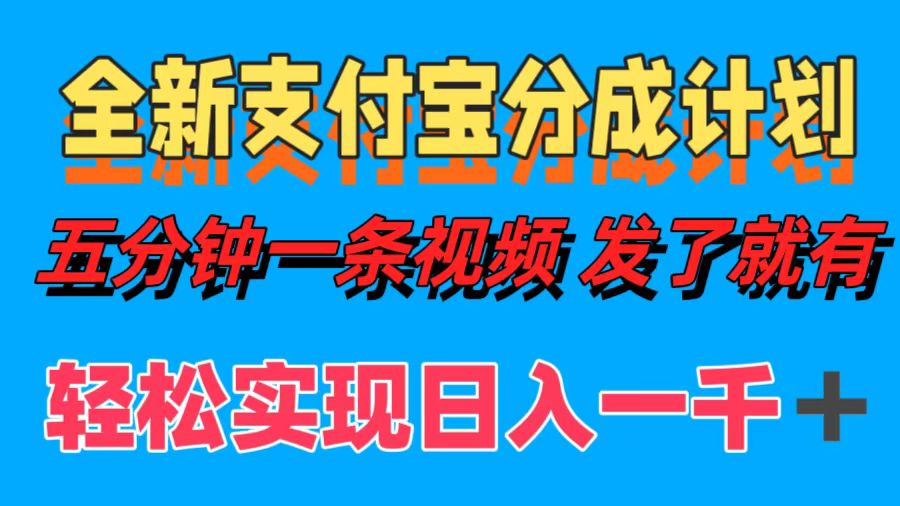 全新支付宝分成计划

五分钟一条视频 发了就有

轻松实现日入一千＋